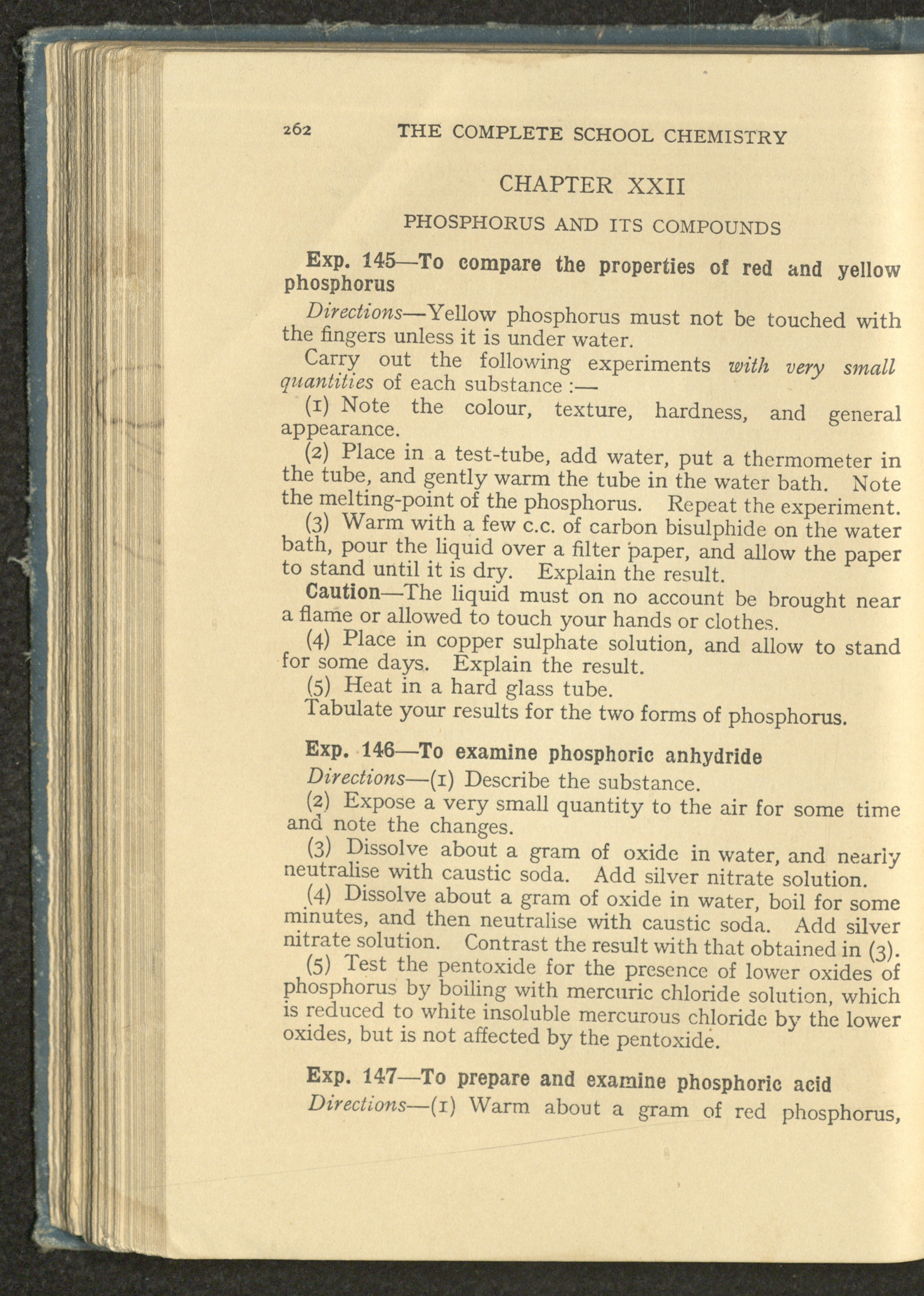 262 THE COMPLETE SCHOOL CHEMISTRY

CHAPTER XXII

PHOSPHORUS AND ITS COMPOUNDS

Exp. 145—To compare the properties of red and yellow phosphorus

Directions—Yellow phosphorus must not be touched with the fingers unless it is under water.

Carry out the following experiments with very small quantities of each substance :—

(1) Note the colour, texture, hardness, and general appearance.

(2) Place in a test-tube, add water, put a thermometer in the tube, and gently warm the tube in the water bath. Note the melting-point of the phosphorus. Repeat the experiment.

(3) Warm with a few c.c. of carbon bisulphide on the water bath, pour the liquid over a filter paper, and allow the paper to stand until it is dry. Explain the result.

Caution—The liquid must on no account be brought near a flame or allowed to touch your hands or clothes.

(4) Place in copper sulphate solution, and allow to stand for some days. Explain the result.

(5) Heat in a hard glass tube.

Tabulate your results for the two forms of phosphorus.

Exp. 146—To examine phosphoric anhydride

Directions—(1) Describe the substance.

(2) Expose a very small quantity to the air for some time and note the changes.

(3) Dissolve about a gram of oxide in water, and nearly neutralise with caustic soda. Add silver nitrate solution.

(4) Dissolve about a gram of oxide in water, boil for some minutes, and then neutralise with caustic soda. Add silver nitrate solution. Contrast the result with that obtained in (3).

(5) Test the pentoxide for the presence of lower oxides of phosphorus by boiling with mercuric chloride solution, which is reduced to white insoluble mercurous chloride by the lower oxides, but is not affected by the pentoxide.

Exp. 147—To prepare and examine phosphoric acid

Directions—(1) Warm about a gram of red phosphorus,